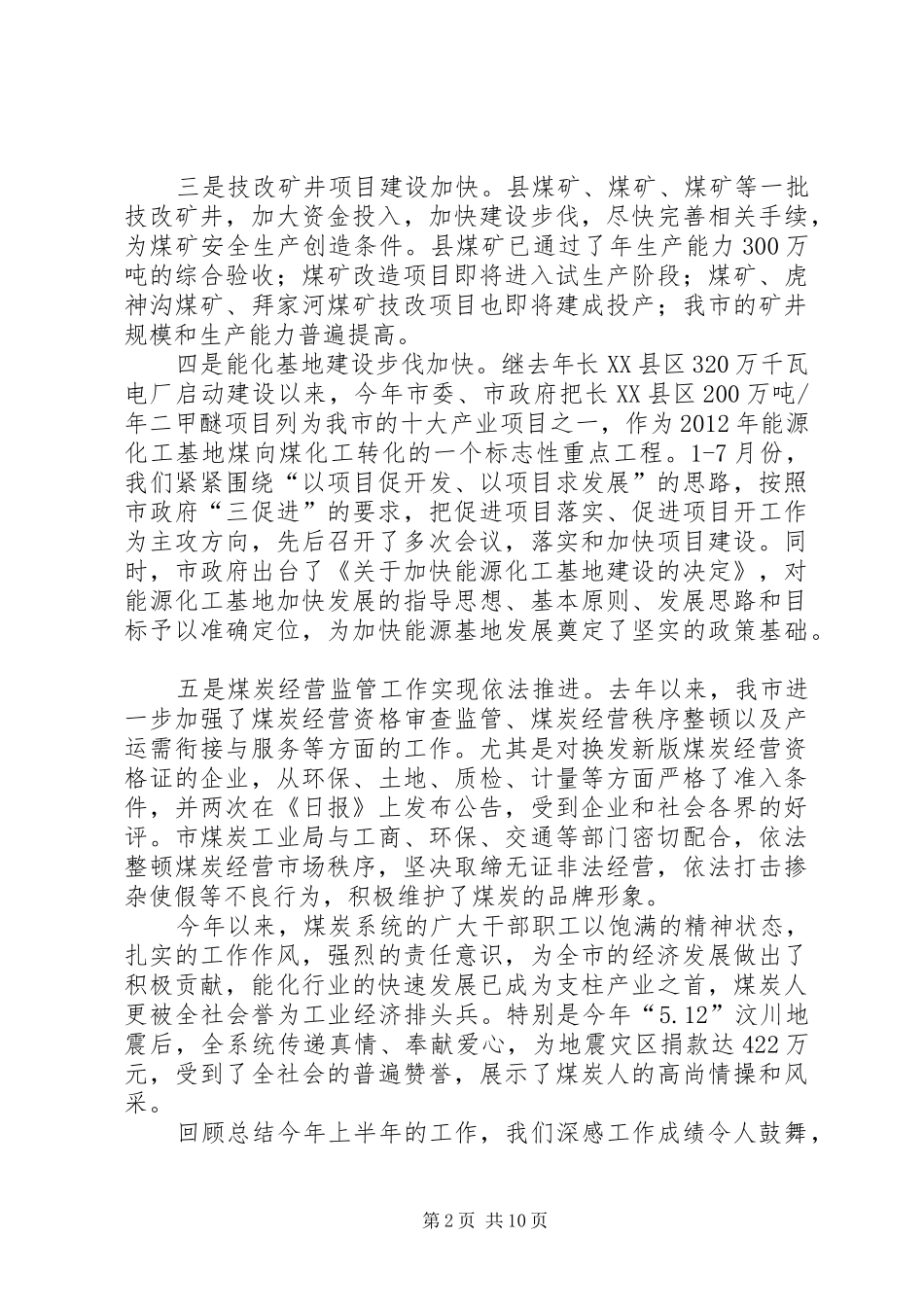 三是技改矿井项目建设加快。县煤矿、煤矿、煤矿等一批技改矿井，加大资金投入，加快建设步伐，尽快完善相关手续，为煤矿安全生产创造条件。县煤矿已通过了年生产能力300万吨的综合验收；煤矿改造项目即将进入试生产阶段；煤矿、虎神沟煤矿、拜家河煤矿技改项目也即将建成投产；我市的矿井规模和生产能力普遍提高。

四是能化基地建设步伐加快。继去年长XX县区320万千瓦电厂启动建设以来，今年市委、市政府把长XX县区200万吨/年二甲醚项目列为我市的十大产业项目之一，作为2012年能源化工基地煤向煤化工转化的一个标志性重点工程。1-7月份，我们紧紧围绕“以项目促开发、以项目求发展”的思路，按照市政府“三促进”的要求，把促进项目落实、促进项目开工作为主攻方向，先后召开了多次会议，落实和加快项目建设。同时，市政府出台了《关于加快能源化工基地建设的决定》，对能源化工基地加快发展的指导思想、基本原则、发展思路和目标予以准确定位，为加快能源基地发展奠定了坚实的政策基础。

五是煤炭经营监管工作实现依法推进。去年以来，我市进一步加强了煤炭经营资格审查监管、煤炭经营秩序整顿以及产运需衔接与服务等方面的工作。尤其是对换发新版煤炭经营资格证的企业，从环保、土地、质检、计量等方面严格了准入条件，并两次在《日报》上发布公告，受到企业和社会各界的好评。市煤炭工业局与工商、环保、交通等部门密切配合，依法整顿煤炭经营市场秩序，坚决取缔无证非法经营，依法打击掺杂使假等不良行为，积极维护了煤炭的品牌形象。

今年以来，煤炭系统的广大干部职工以饱满的精神状态，扎实的工作作风，强烈的责任意识，为全市的经济发展做出了积极贡献，能化行业的快速发展已成为支柱产业之首，煤炭人更被全社会誉为工业经济排头兵。特别是今年“5.12”汶川地震后，全系统传递真情、奉献爱心，为地震灾区捐款达422万元，受到了全社会的普遍赞誉，展示了煤炭人的高尚情操和风采。

回顾总结今年上半年的工作，我们深感工作成绩令人鼓舞，

第2页 共10页